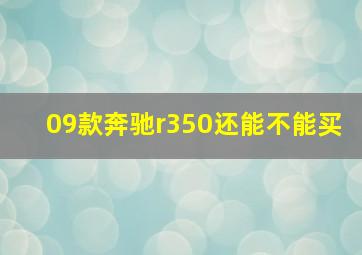 09款奔驰r350还能不能买